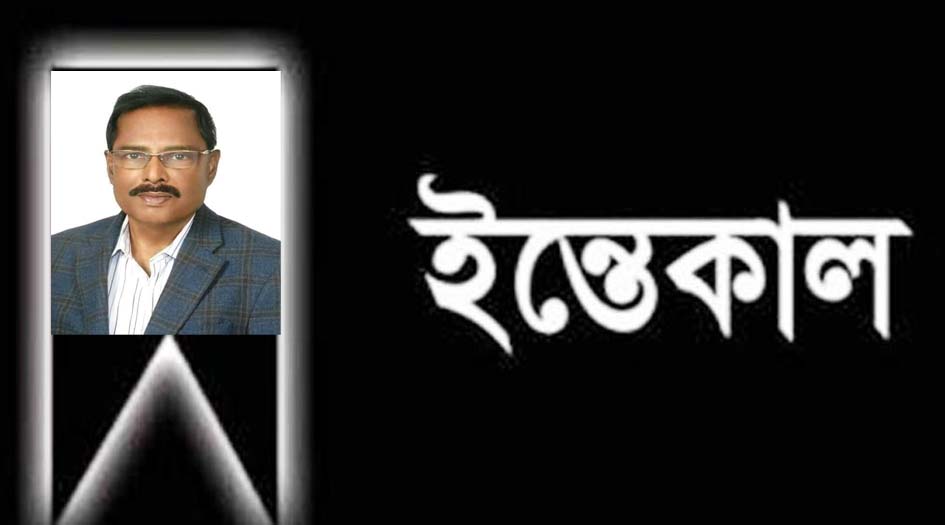 ইন্তেকাল